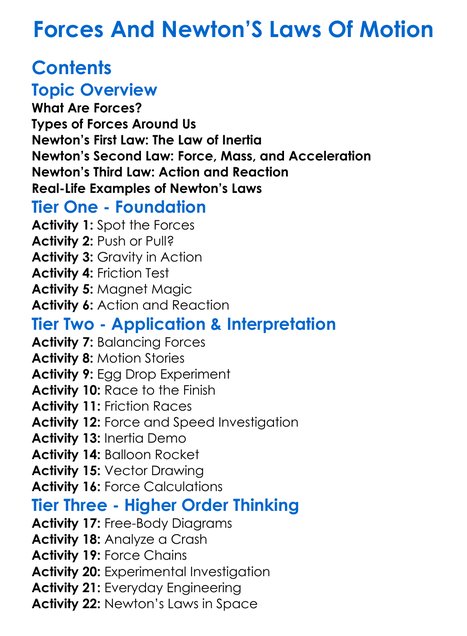 Forces And Newton'S Laws Of Motion

Contents

Topic Overview

What Are Forces?
Types of Forces Around Us
Newton's First Law: The Law of Inertia
Newton's Second Law: Force, Mass, and Acceleration
Newton's Third Law: Action and Reaction
Real-Life Examples of Newton's Laws

Tier One - Foundation

Activity 1: Spot the Forces
Activity 2: Push or Pull?
Activity 3: Gravity in Action
Activity 4: Friction Test
Activity 5: Magnet Magic
Activity 6: Action and Reaction

Tier Two - Application & Interpretation

Activity 7: Balancing Forces
Activity 8: Motion Stories
Activity 9: Egg Drop Experiment
Activity 10: Race to the Finish
Activity 11: Friction Races
Activity 12: Force and Speed Investigation
Activity 13: Inertia Demo
Activity 14: Balloon Rocket
Activity 15: Vector Drawing
Activity 16: Force Calculations

Tier Three - Higher Order Thinking

Activity 17: Free-Body Diagrams
Activity 18: Analyze a Crash
Activity 19: Force Chains
Activity 20: Experimental Investigation
Activity 21: Everyday Engineering
Activity 22: Newton's Laws in Space